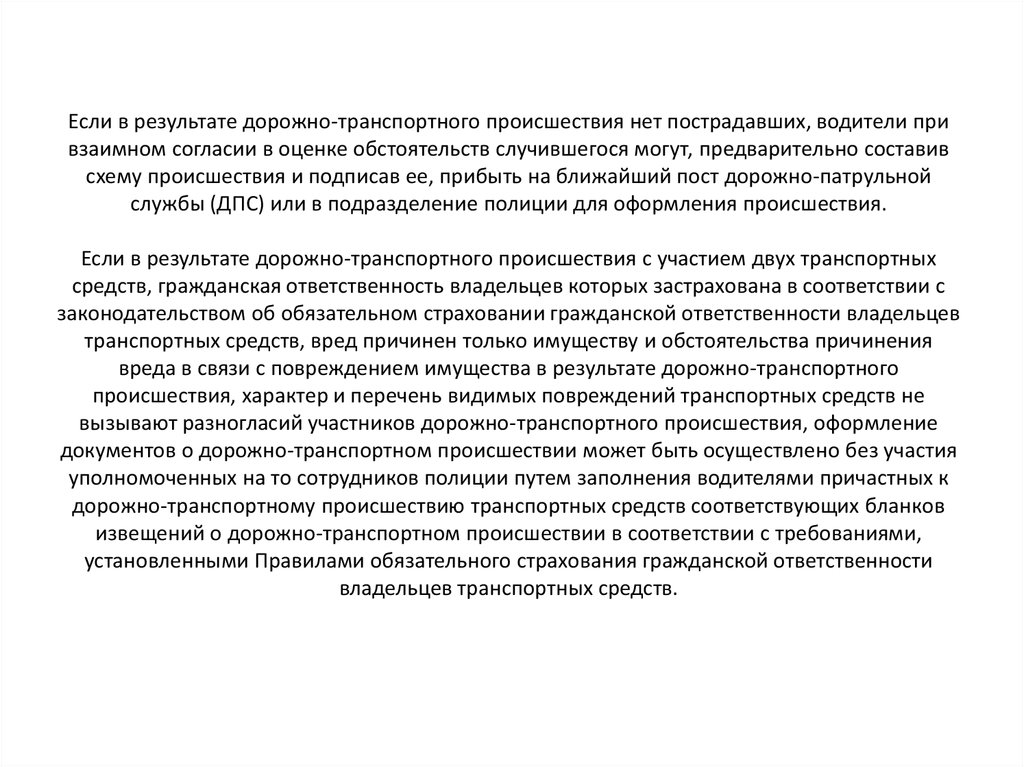 Если в результате дорожно-транспортного происшествия нет пострадавших, водители при взаимном согласии в оценке обстоятельств случившегося могут, предварительно составив схему происшествия и подписав ее, прибыть на ближайший пост дорожно-патрульной службы (ДПС) или в подразделение полиции для оформления происшествия.

Если в результате дорожно-транспортного происшествия с участием двух транспортных средств, гражданская ответственность владельцев которых застрахована в соответствии с законодательством об обязательном страховании гражданской ответственности владельцев транспортных средств, вред причинен только имуществу и обстоятельства причинения вреда в связи с повреждением имущества в результате дорожно-транспортного происшествия, характер и перечень видимых повреждений транспортных средств не вызывают разногласий участников дорожно-транспортного происшествия, оформление документов о дорожно-транспортном происшествии может быть осуществлено без участия уполномоченных на то сотрудников полиции путем заполнения водителями причастных к дорожно-транспортному происшествию транспортных средств соответствующих бланков извещений о дорожно-транспортном происшествии в соответствии с требованиями, установленными Правилами обязательного страхования гражданской ответственности владельцев транспортных средств.